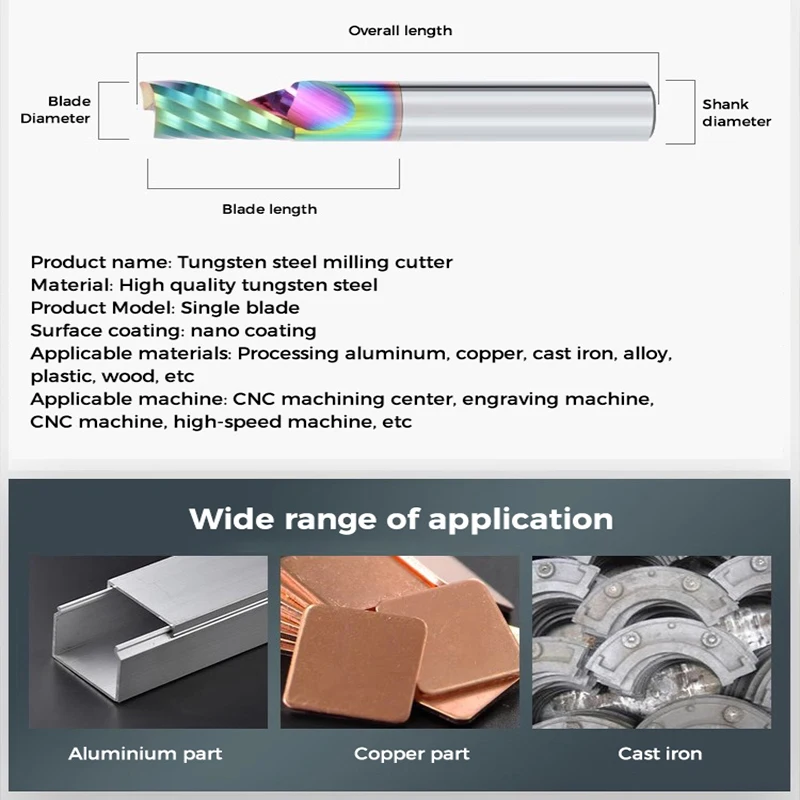 Overall length

Blade Diameter

Shank diameter

Blade length

Product name: Tungsten steel milling cutter
Material: High quality tungsten steel
Product Model: Single blade
Surface coating: nano coating
Applicable materials: Processing aluminum, copper, cast iron, alloy, plastic, wood, etc
Applicable machine: CNC machining center, engraving machine, CNC machine, high-speed machine, etc

Wide range of application

Aluminium part

Copper part

Cast iron